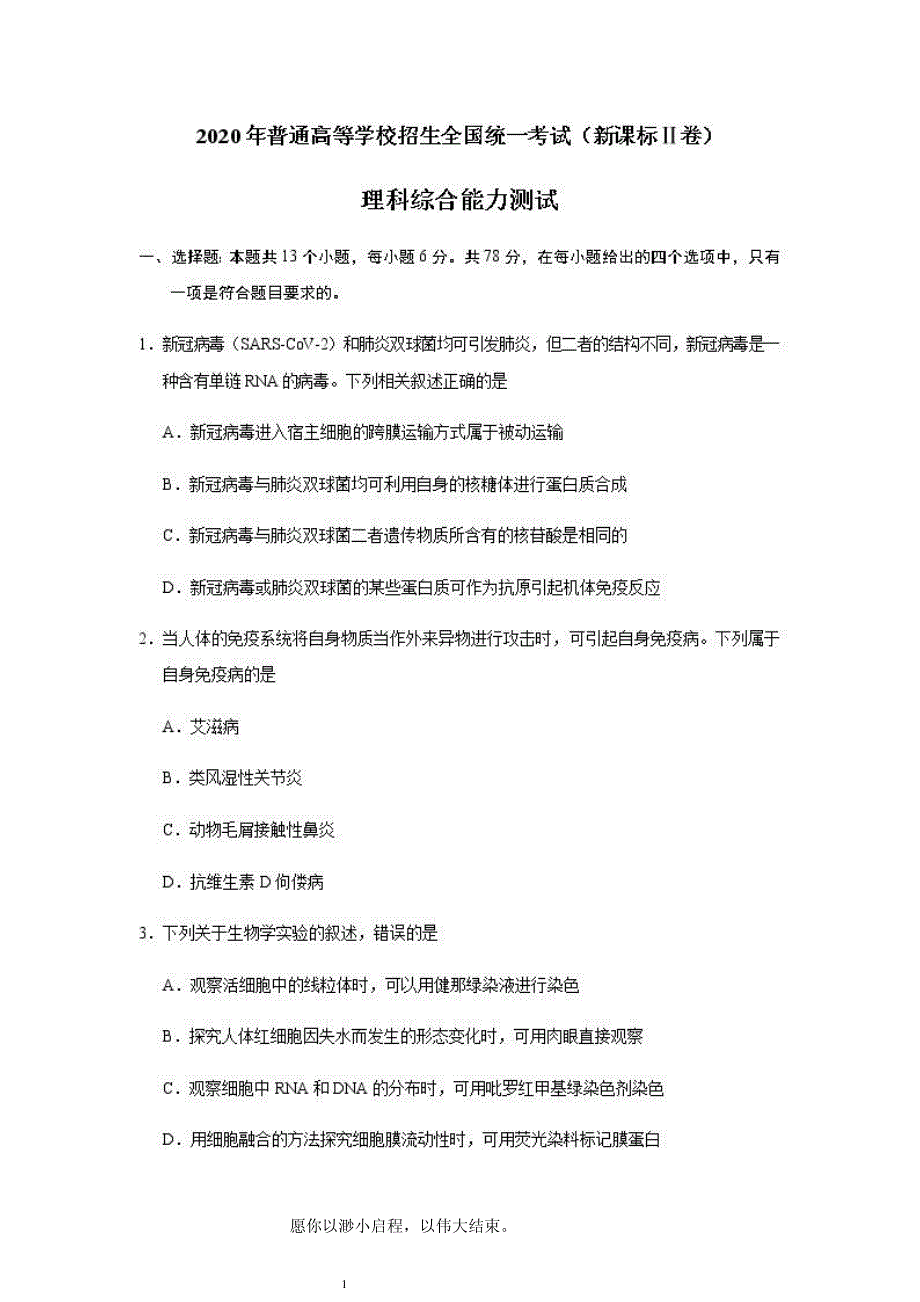 2020年普通高等学校招生全国统一考试（新课标Ⅱ卷）

理科综合能力测试

一、选择题：本题共13个小题，每小题6分。共78分，在每小题给出的四个选项中，只有一项是符合题目要求的。

1．新冠病毒（SARS-CoV-2）和肺炎双球菌均可引发肺炎，但二者的结构不同，新冠病毒是一种含有单链RNA的病毒。下列相关叙述正确的是

A．新冠病毒进入宿主细胞的跨膜运输方式属于被动运输

B．新冠病毒与肺炎双球菌均可利用自身的核糖体进行蛋白质合成

C．新冠病毒与肺炎双球菌二者遗传物质所含有的核苷酸是相同的

D．新冠病毒或肺炎双球菌的某些蛋白质可作为抗原引起机体免疫反应

2．当人体的免疫系统将自身物质当作外来异物进行攻击时，可引起自身免疫病。下列属于自身免疫病的是

A．艾滋病

B．类风湿性关节炎

C．动物毛屑接触性鼻炎

D．抗维生素D佝偻病

3．下列关于生物学实验的叙述，错误的是

A．观察活细胞中的线粒体时，可以用健那绿染液进行染色

B．探究人体红细胞因失水而发生的形态变化时，可用肉眼直接观察

C．观察细胞中RNA和DNA的分布时，可用吡罗红甲基绿染色剂染色

D．用细胞融合的方法探究细胞膜流动性时，可用荧光染料标记膜蛋白

愿你以渺小启程，以伟大结束。

1